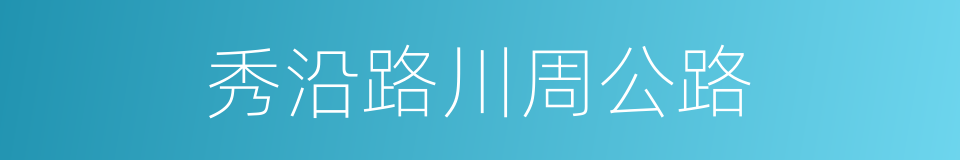 秀沿路川周公路